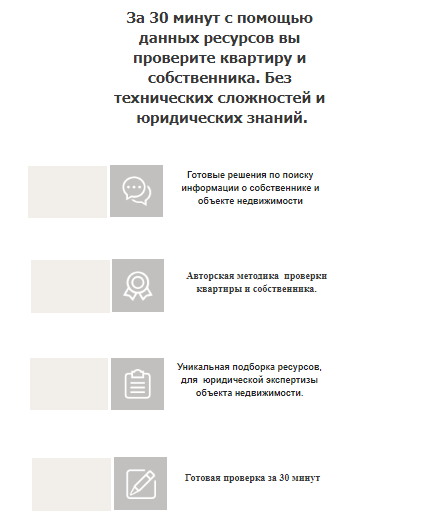 За 30 минут с помощью данных ресурсов вы проверите квартиру и собственника. Без технических сложностей и юридических знаний.

Готовые решения по поиску информации о собственнике и объекте недвижимости

Авторская методика  проверки квартиры и собственника.

Уникальная подборка ресурсов, для  юридической экспертизы объекта недвижимости.

Готовая проверка за 30 минут